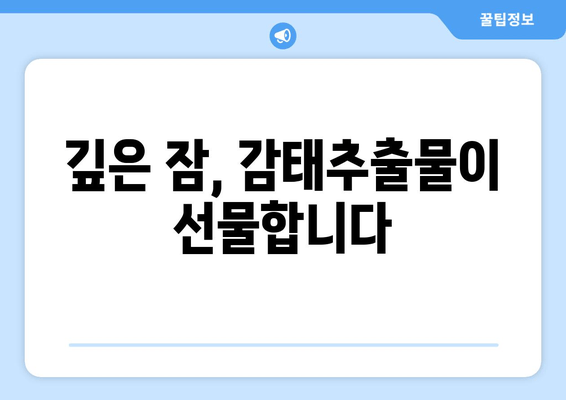 꿀팁정보

깊은 잠, 감태추출물이 선물합니다